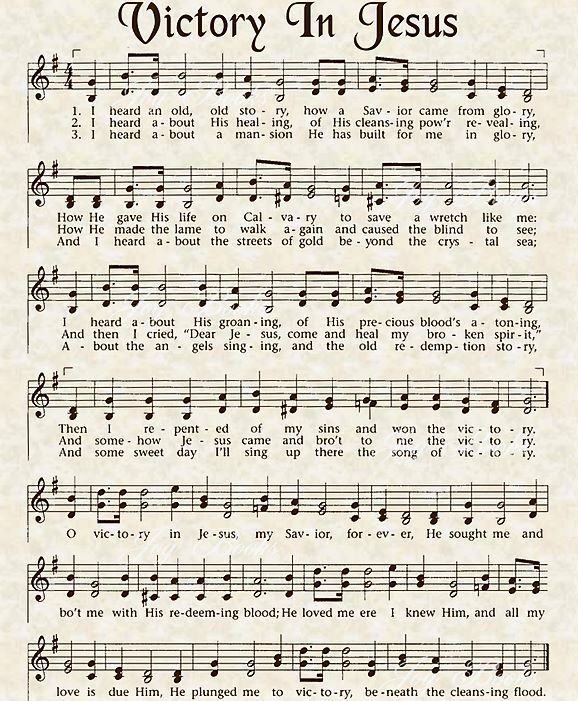 Victory In Jesus

1. I heard an old, old sto - ry, how a Sav - ior came from glo - ry,
2. I heard a - bout His heal - ing, of His cleans - ing pow'r re - veal - ing,
3. I heard a - bout a man - sion He has built for me in glo - ry,

How He gave His life on Cal - va - ry to save a wretch like me:
How He made the lame to walk a - gain and caused the blind to see;
And I heard a - bout the streets of gold be - yond the crys - tal sea;

I heard a - bout His groan - ing, of His pre - cious blood's a - ton - ing,
And then I cried, "Dear Je - sus, come and heal my bro - ken spir - it,"
A - bout the an - gels sing - ing, and the old re - demp - tion sto - ry,

Then I re - pent - ed of my sins and won the vic - to - ry.
And some - how Je - sus came and bro't to me the vic - to - ry.
And some sweet day I'll sing up there the song of vic - to - ry.

O vic - to - ry in Je - sus, my Sav - ior, for - ev - er, He sought me and

bo't me with His re - deem - ing blood; He loved me ere I knew Him, and all my

love is due Him, He plunged me to vic - to - ry, be - neath the cleans - ing flood.